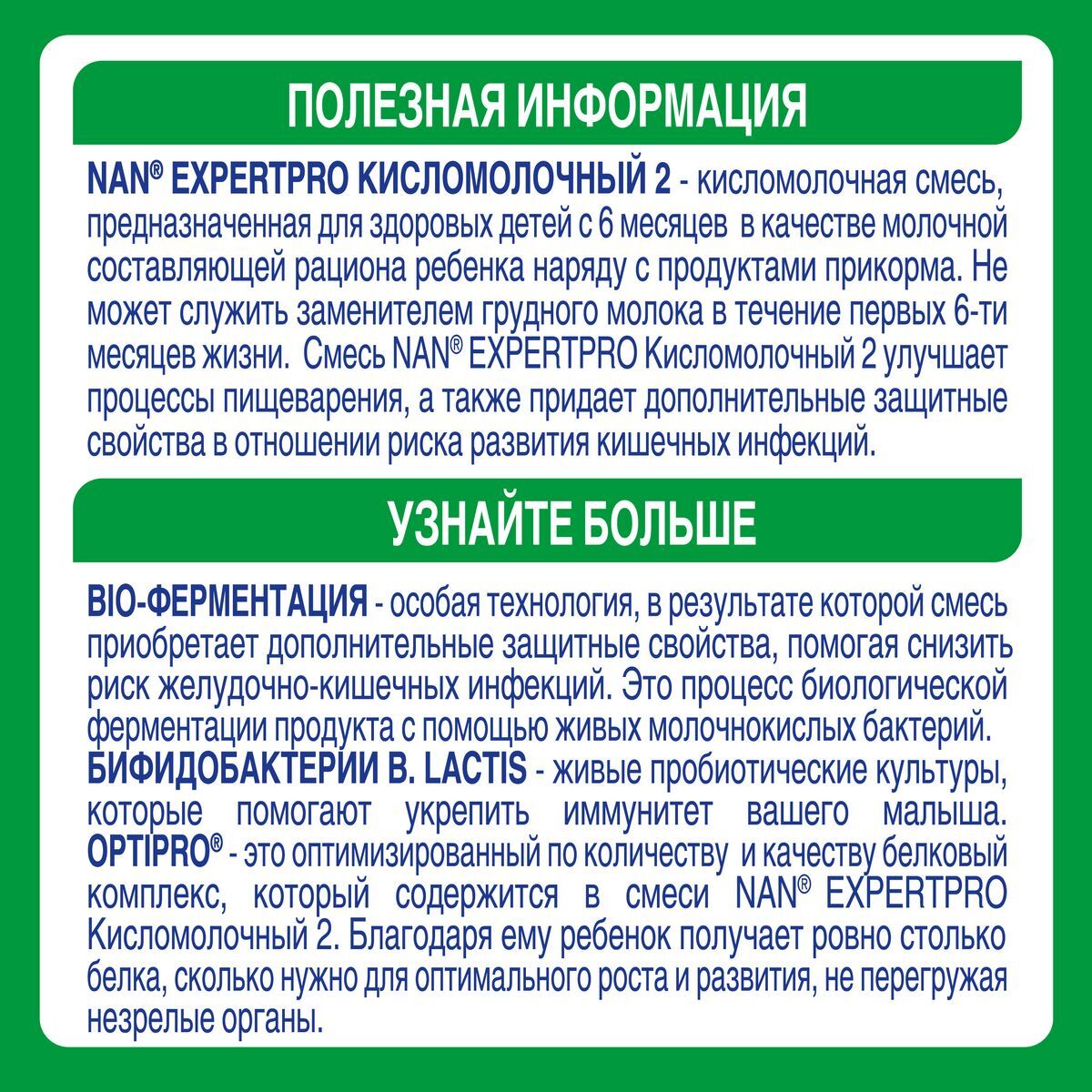 ПОЛЕЗНАЯ ИНФОРМАЦИЯ

NAN® EXPERTPRO КИСЛОМОЛОЧНЫЙ 2 - кисломолочная смесь, предназначенная для здоровых детей с 6 месяцев в качестве молочной составляющей рациона ребенка наряду с продуктами прикорма. Не может служить заменителем грудного молока в течение первых 6-ти месяцев жизни. Смесь NAN® EXPERTPRO Кисломолочный 2 улучшает процессы пищеварения, а также придает дополнительные защитные свойства в отношении риска развития кишечных инфекций.

УЗНАЙТЕ БОЛЬШЕ

BIO-ФЕРМЕНТАЦИЯ - особая технология, в результате которой смесь приобретает дополнительные защитные свойства, помогая снизить риск желудочно-кишечных инфекций. Это процесс биологической ферментации продукта с помощью живых молочнокислых бактерий.
БИФИДОБАКТЕРИИ B. LACTIS - живые пробиотические культуры, которые помогают укрепить иммунитет вашего малыша.
OPTIPRO® - это оптимизированный по количеству и качеству белковый комплекс, который содержится в смеси NAN® EXPERTPRO Кисломолочный 2. Благодаря ему ребенок получает ровно столько белка, сколько нужно для оптимального роста и развития, не перегружая незрелые органы.